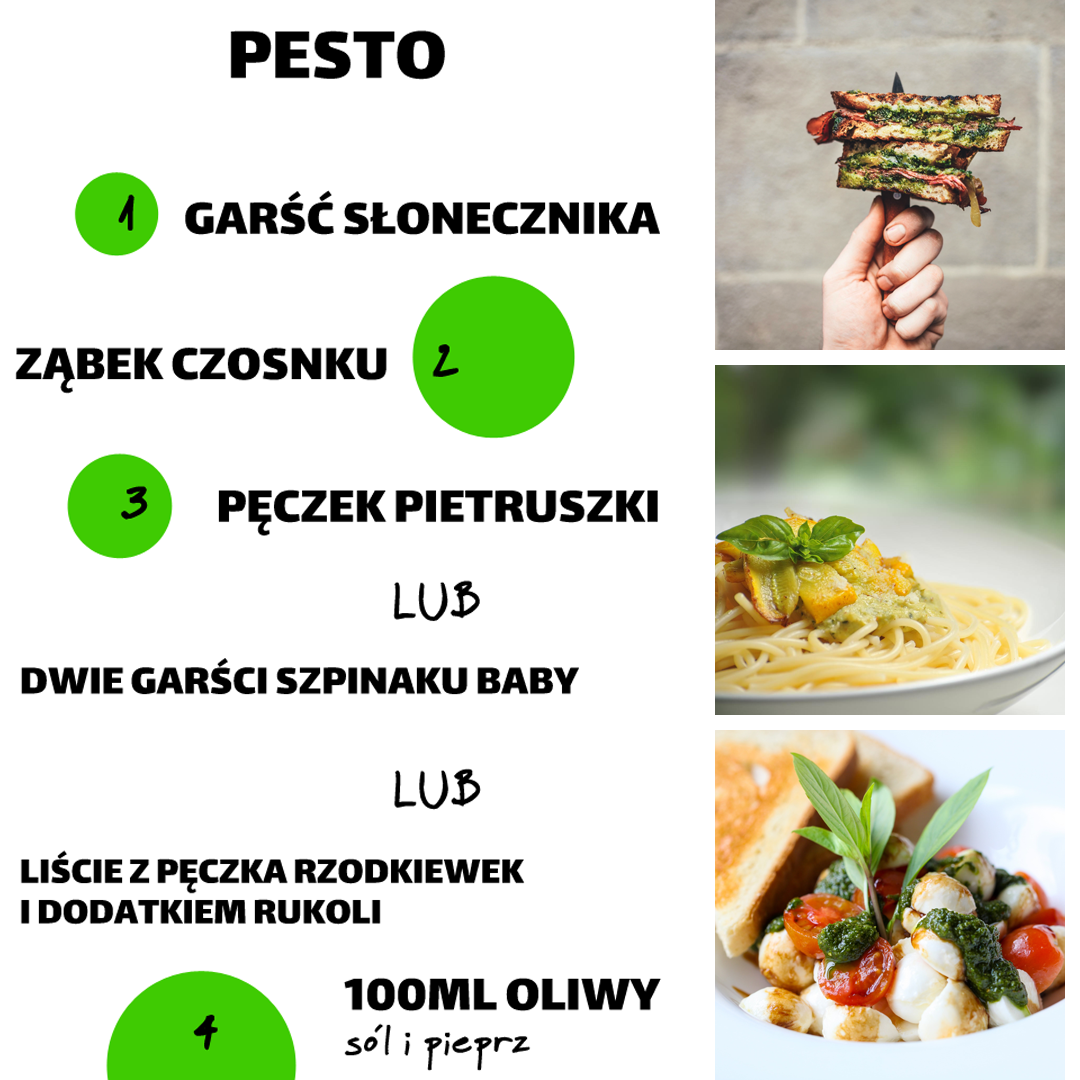 PESTO

1 GARŚĆ SŁONECZNIKA

ZĄBEK CZOSNKU 2

3 PĘCZEK PIETRUSZKI

LUB

DWIE GARŚCI SZPINAKU BABY

LUB

LIŚCIE Z PĘCZKA RZODKIEWEK
I DODATKIEM RUKOLI

4 100ML OLIWY
sól i pieprz